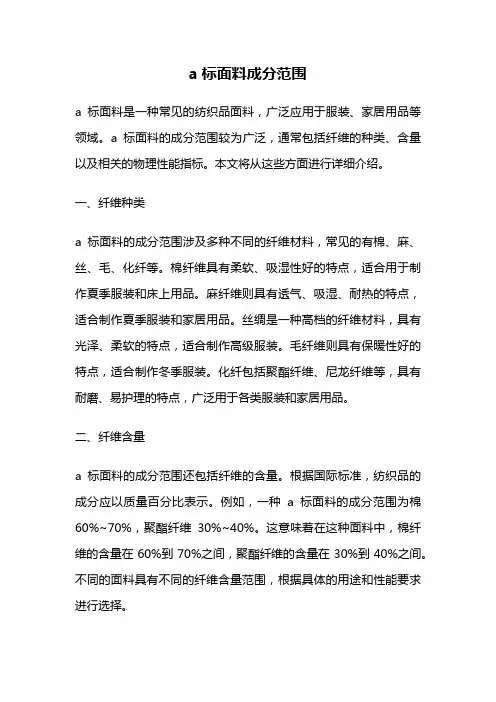 a 标面料成分范围

a 标面料是一种常见的纺织品面料，广泛应用于服装、家居用品等领域。a 标面料的成分范围较为广泛，通常包括纤维的种类、含量以及相关的物理性能指标。本文将从这些方面进行详细介绍。

一、纤维种类

a 标面料的成分范围涉及多种不同的纤维材料，常见的有棉、麻、丝、毛、化纤等。棉纤维具有柔软、吸湿性好的特点，适合用于制作夏季服装和床上用品。麻纤维则具有透气、吸湿、耐热的特点，适合制作夏季服装和家居用品。丝绸是一种高档的纤维材料，具有光泽、柔软的特点，适合制作高级服装。毛纤维则具有保暖性好的特点，适合制作冬季服装。化纤包括聚酯纤维、尼龙纤维等，具有耐磨、易护理的特点，广泛用于各类服装和家居用品。

二、纤维含量

a 标面料的成分范围还包括纤维的含量。根据国际标准，纺织品的成分应以质量百分比表示。例如，一种 a 标面料的成分范围为棉 60%~70%，聚酯纤维 30%~40%。这意味着在这种面料中，棉纤维的含量在 60%到 70%之间，聚酯纤维的含量在 30%到 40%之间。不同的面料具有不同的纤维含量范围，根据具体的用途和性能要求进行选择。